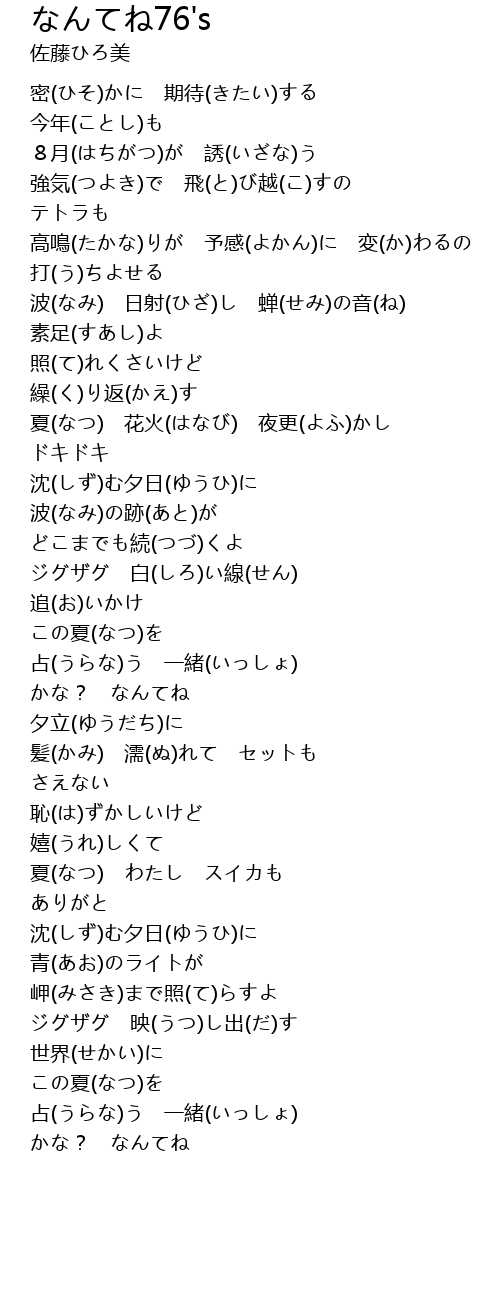 なんてね76's
佐藤ひろ美

密(ひそ)かに 期待(きたい)する
今年(ことし)も
８月(はちがつ)が 誘(いざな)う
強気(つよき)で 飛(と)び越(こ)すの
テトラも
高鳴(たかな)りが 予感(よかん)に 変(か)わるの
打(う)ちよせる
波(なみ) 日射(ひざ)し 蝉(せみ)の音(ね)
素足(すあし)よ
照(て)れくさいけど
繰(く)り返(かえ)す
夏(なつ) 花火(はなび) 夜更(よふ)かし
ドキドキ
沈(しず)む夕日(ゆうひ)に
波(なみ)の跡(あと)が
どこまでも続(つづ)くよ
ジグザグ 白(しろ)い線(せん)
追(お)いかけ
この夏(なつ)を
占(うらな)う 一緒(いっしょ)
かな？ なんてね
夕立(ゆうだち)に
髪(かみ) 濡(ぬ)れて セットも
さえない
恥(は)ずかしいけど
嬉(うれ)しくて
夏(なつ) わたし スイカも
ありがと
沈(しず)む夕日(ゆうひ)に
青(あお)のライトが
岬(みさき)まで照(て)らすよ
ジグザグ 映(うつ)し出(だ)す
世界(せかい)に
この夏(なつ)を
占(うらな)う 一緒(いっしょ)
かな？ なんてね